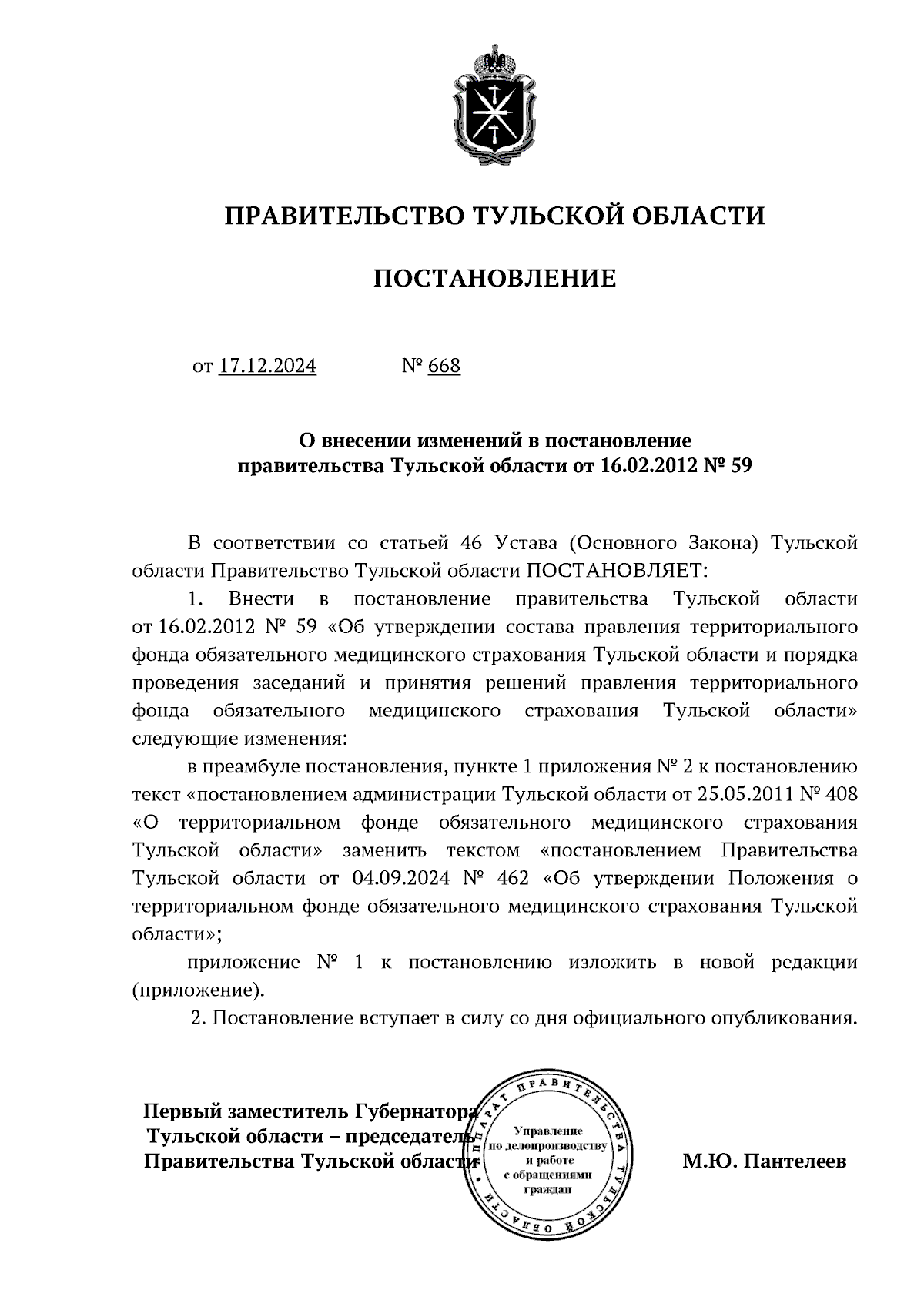 ПРАВИТЕЛЬСТВО ТУЛЬСКОЙ ОБЛАСТИ

ПОСТАНОВЛЕНИЕ

от 17.12.2024 № 668

О внесении изменений в постановление правительства Тульской области от 16.02.2012 № 59

В соответствии со статьей 46 Устава (Основного Закона) Тульской области Правительство Тульской области ПОСТАНОВЛЯЕТ:

1. Внести в постановление правительства Тульской области от 16.02.2012 № 59 «Об утверждении состава правления территориального фонда обязательного медицинского страхования Тульской области и порядка проведения заседаний и принятия решений правления территориального фонда обязательного медицинского страхования Тульской области» следующие изменения:

в преамбуле постановления, пункте 1 приложения № 2 к постановлению текст «постановлением администрации Тульской области от 25.05.2011 № 408 «О территориальном фонде обязательного медицинского страхования Тульской области» заменить текстом «постановлением Правительства Тульской области от 04.09.2024 № 462 «Об утверждении Положения о территориальном фонде обязательного медицинского страхования Тульской области»;

приложение № 1 к постановлению изложить в новой редакции (приложение).

2. Постановление вступает в силу со дня официального опубликования.

Первый заместитель Губернатора Тульской области – председатель Правительства Тульской области

АППАРАТ ПРАВИТЕЛЬСТВА ТУЛЬСКОЙ ОБЛАСТИ
Управление по делопроизводству и работе с обращениями граждан

М.Ю. Пантелеев